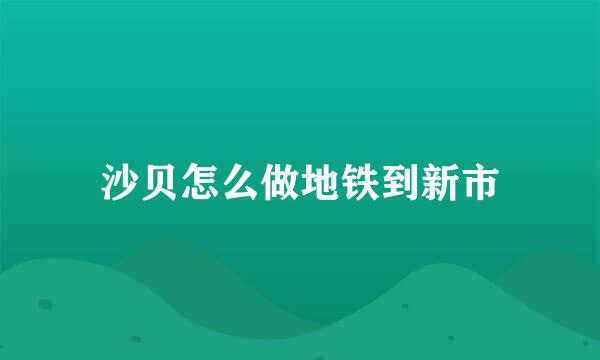 沙贝怎么做地铁到新市